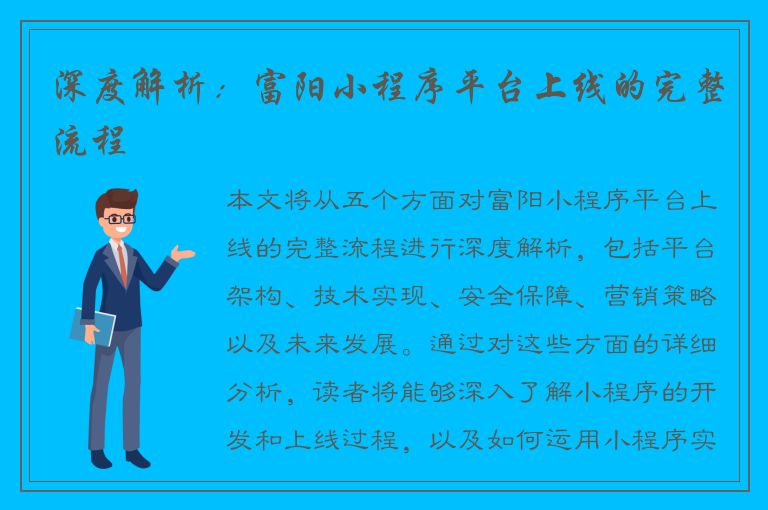 深度解析：富阳小程序平台上线的完整流程

本文将从五个方面对富阳小程序平台上线的完整流程进行深度解析，包括平台架构、技术实现、安全保障、营销策略以及未来发展。通过对这些方面的详细分析，读者将能够深入了解小程序的开发和上线过程，以及如何运用小程序实